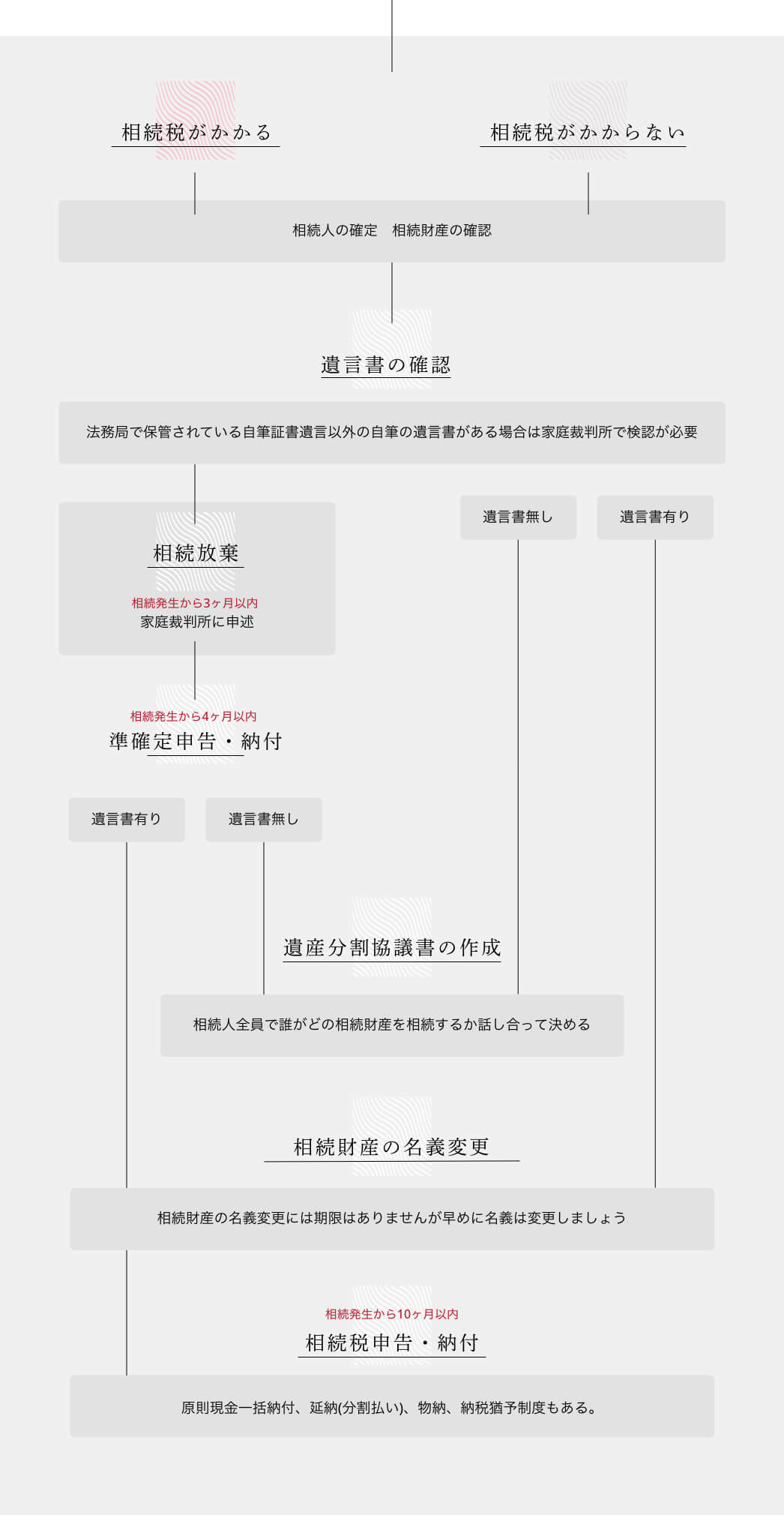 相続税がかかる

相続税がかからない

相続人の確定　相続財産の確認

遺言書の確認

法務局で保管されている自筆証書遺言以外の自筆の遺言書がある場合は家庭裁判所で検認が必要

相続放棄

相続発生から3ヶ月以内
家庭裁判所に申述

遺言書無し

遺言書有り

相続発生から4ヶ月以内
準確定申告・納付

遺言書有り

遺言書無し

遺産分割協議書の作成

相続人全員で誰がどの相続財産を相続するか話し合って決める

相続財産の名義変更

相続財産の名義変更には期限はありませんが早めに名義は変更しましょう

相続発生から10ヶ月以内
相続税申告・納付

原則現金一括納付、延納(分割払い)、物納、納税猶予制度もある。